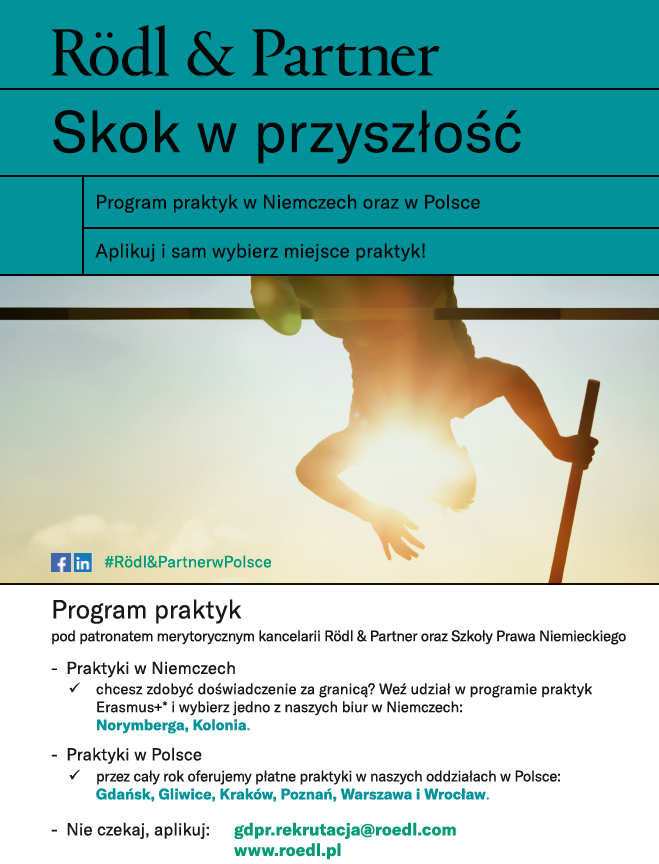 Rödl & Partner

Skok w przyszłość

Program praktyk w Niemczech oraz w Polsce

Aplikuj i sam wybierz miejsce praktyk!

#Rödl&PartnerwPolsce

Program praktyk

pod patronatem merytorycznym kancelarii Rödl & Partner oraz Szkoły Prawa Niemieckiego

- Praktyki w Niemczech
  ✓ chcesz zdobyć doświadczenie za granicą? Weź udział w programie praktyk Erasmus+* i wybierz jedno z naszych biur w Niemczech: Norymberga, Kolonia.

- Praktyki w Polsce
  ✓ przez cały rok oferujemy płatne praktyki w naszych oddziałach w Polsce: Gdańsk, Gliwice, Kraków, Poznań, Warszawa i Wrocław.

- Nie czekaj, aplikuj: gdpr.rekrutacja@roedl.com
www.roedl.pl